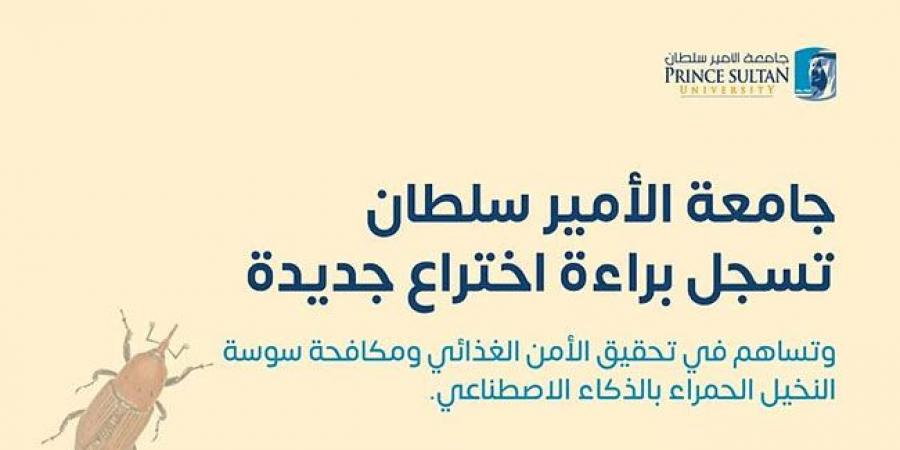 جامعة الأمير سلطان
PRINCE SULTAN
UNIVERSITY

جامعة الأمير سلطان
تسجل براءة اختراع جديدة

وتساهم في تحقيق الأمن الغذائي ومكافحة سوسة النخيل الحمراء بالذكاء الاصطناعي.